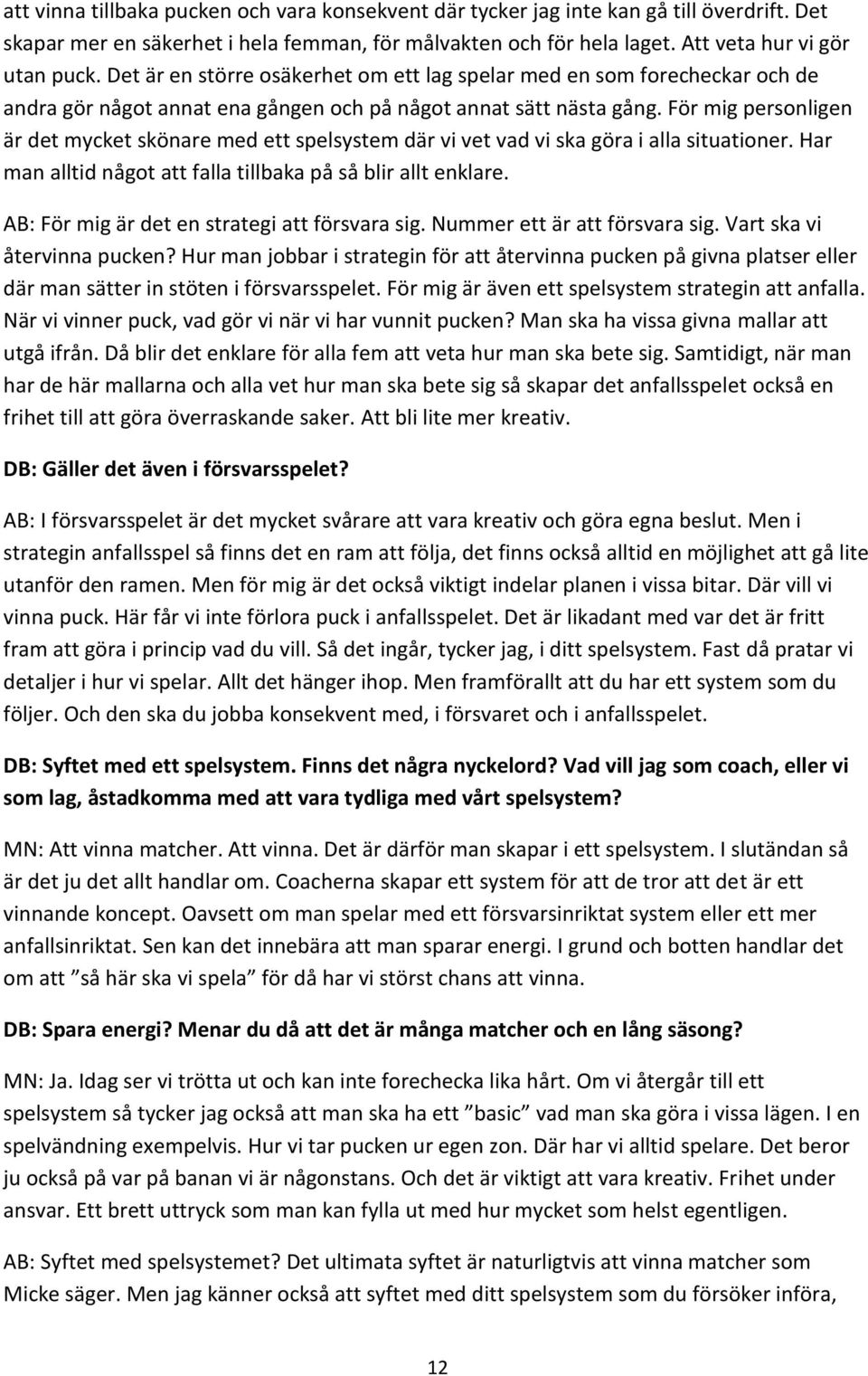 att vinna tillbaka pucken och vara konsekvent där tycker jag inte kan gå till överdrift. Det skapar mer en säkerhet i hela femman, för målvakten och för hela laget. Att veta hur vi gör utan puck. Det är en större osäkerhet om ett lag spelar med en som forecheckar och de andra gör något annat ena gången och på något annat sätt nästa gång. För mig personligen är det mycket skönare med ett spelsystem där vi vet vad vi ska göra i alla situationer. Har man alltid något att falla tillbaka på så blir allt enklare.

AB: För mig är det en strategi att försvara sig. Nummer ett är att försvara sig. Vart ska vi återvinna pucken? Hur man jobbar i strategin för att återvinna pucken på givna platser eller där man sätter in stöten i försvarsspelet. För mig är även ett spelsystem strategin att anfalla. När vi vinner puck, vad gör vi när vi har vunnit pucken? Man ska ha vissa givna mallar att utgå ifrån. Då blir det enklare för alla fem att veta hur man ska bete sig. Samtidigt, när man har de här mallarna och alla vet hur man ska bete sig så skapar det anfallsspelet också en frihet till att göra överraskande saker. Att bli lite mer kreativ.

DB: Gäller det även i försvarsspelet?

AB: I försvarsspelet är det mycket svårare att vara kreativ och göra egna beslut. Men i strategin anfallsspel så finns det en ram att följa, det finns också alltid en möjlighet att gå lite utanför den ramen. Men för mig är det också viktigt indelar planen i vissa bitar. Där vill vi vinna puck. Här får vi inte förlora puck i anfallsspelet. Det är likadant med var det är fritt fram att göra i princip vad du vill. Så det ingår, tycker jag, i ditt spelsystem. Fast då pratar vi detaljer i hur vi spelar. Allt det hänger ihop. Men framförallt att du har ett system som du följer. Och den ska du jobba konsekvent med, i försvaret och i anfallsspelet.

DB: Syftet med ett spelsystem. Finns det några nyckelord? Vad vill jag som coach, eller vi som lag, åstadkomma med att vara tydliga med vårt spelsystem?

MN: Att vinna matcher. Att vinna. Det är därför man skapar i ett spelsystem. I slutändan så är det ju det allt handlar om. Coacherna skapar ett system för att de tror att det är ett vinnande koncept. Oavsett om man spelar med ett försvarsinriktat system eller ett mer anfallsinriktat. Sen kan det innebära att man sparar energi. I grund och botten handlar det om att ”så här ska vi spela” för då har vi störst chans att vinna.

DB: Spara energi? Menar du då att det är många matcher och en lång säsong?

MN: Ja. Idag ser vi trötta ut och kan inte forechecka lika hårt. Om vi återgår till ett spelsystem så tycker jag också att man ska ha ett ”basic” vad man ska göra i vissa lägen. I en spelvändning exempelvis. Hur vi tar pucken ur egen zon. Där har vi alltid spelare. Det beror ju också på var på banan vi är någonstans. Och det är viktigt att vara kreativ. Frihet under ansvar. Ett brett uttryck som man kan fylla ut med hur mycket som helst egentligen.

AB: Syftet med spelsystemet? Det ultimata syftet är naturligtvis att vinna matcher som Micke säger. Men jag känner också att syftet med ditt spelsystem som du försöker införa,

12